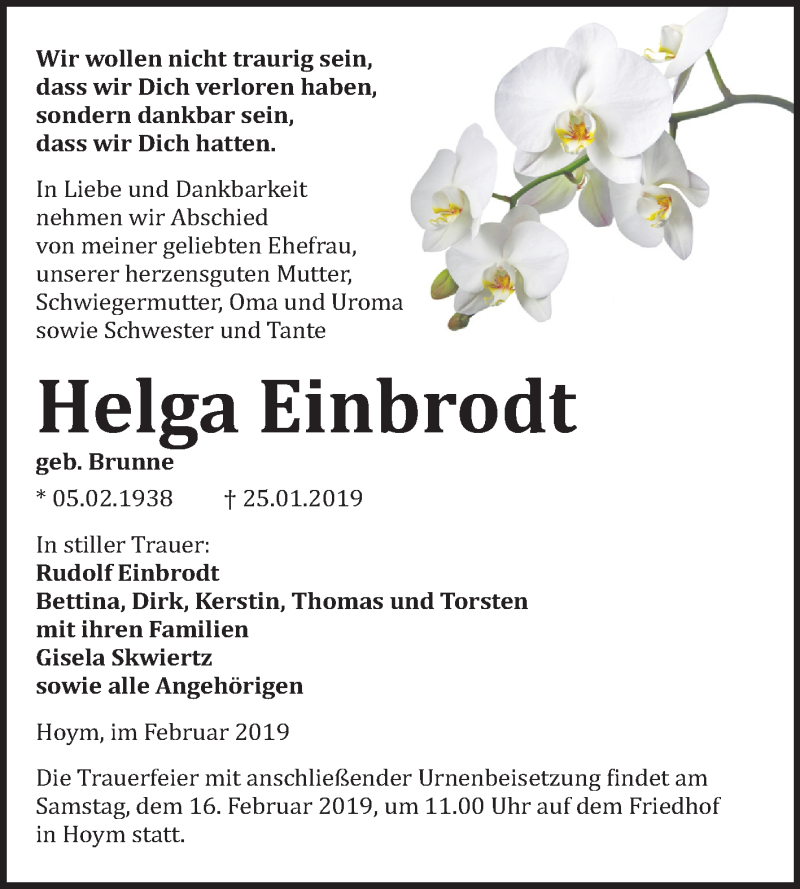 Wir wollen nicht traurig sein,
dass wir Dich verloren haben,
sondern dankbar sein,
dass wir Dich hatten.

In Liebe und Dankbarkeit
nehmen wir Abschied
von meiner geliebten Ehefrau,
unserer herzensguten Mutter,
Schwiegermutter, Oma und Uroma
sowie Schwester und Tante

Helga Einbrodt

geb. Brunne

* 05.02.1938 † 25.01.2019

In stiller Trauer:
Rudolf Einbrodt
Bettina, Dirk, Kerstin, Thomas und Torsten
mit ihren Familien
Gisela Skwiertz
sowie alle Angehörigen

Hoym, im Februar 2019

Die Trauerfeier mit anschließender Urnenbeisetzung findet am Samstag, dem 16. Februar 2019, um 11.00 Uhr auf dem Friedhof in Hoym statt.